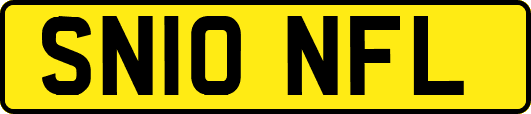 SN10 NFL